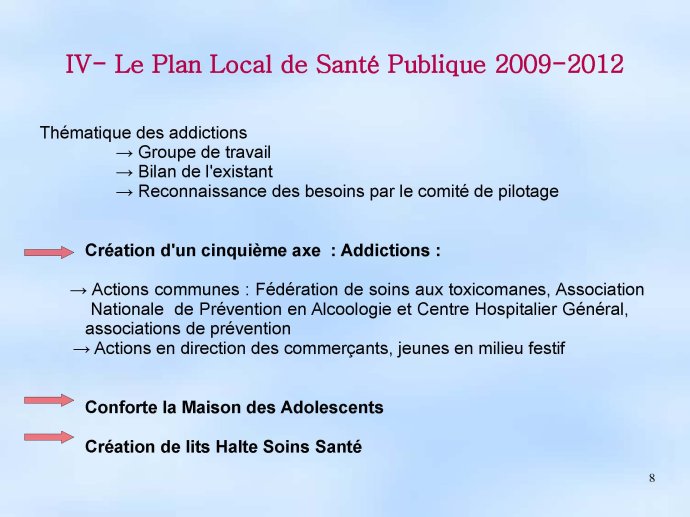 IV- Le Plan Local de Santé Publique 2009-2012

Thématique des addictions
→ Groupe de travail
→ Bilan de l'existant
→ Reconnaissance des besoins par le comité de pilotage

Création d'un cinquième axe : Addictions :

→ Actions communes : Fédération de soins aux toxicomanes, Association Nationale de Prévention en Alcoologie et Centre Hospitalier Général, associations de prévention
→ Actions en direction des commerçants, jeunes en milieu festif

Conforte la Maison des Adolescents

Création de lits Halte Soins Santé

8